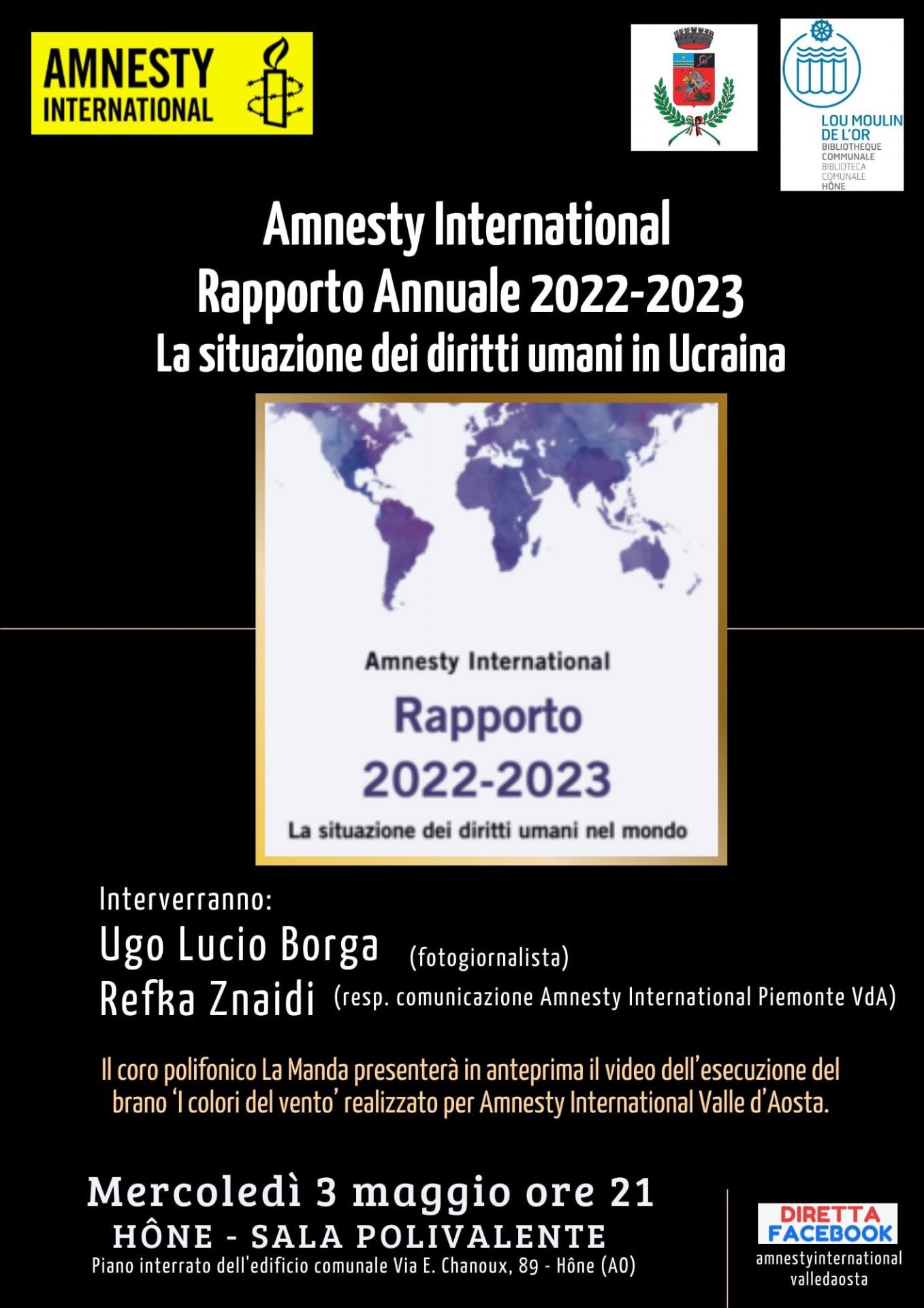 AMNESTY INTERNATIONAL

LOU MOULIN DE L'OR
BIBLIOTHEQUE COMMUNALE
BIBLIOTECA COMUNALE
HÔNE

Amnesty International
Rapporto Annuale 2022-2023
La situazione dei diritti umani in Ucraina

Amnesty International
Rapporto
2022-2023
La situazione dei diritti umani nel mondo

Interverranno:
Ugo Lucio Borga (fotogiornalista)
Refka Znaidi (resp. comunicazione Amnesty International Piemonte VdA)

Il coro polifonico La Manda presenterà in anteprima il video dell'esecuzione del brano 'I colori del vento' realizzato per Amnesty International Valle d'Aosta.

Mercoledì 3 maggio ore 21
HÔNE - SALA POLIVALENTE
Piano interrato dell'edificio comunale Via E. Chanoux, 89 - Hône (AO)

DIRETTA FACEBOOK
amnestyinternational valledaosta